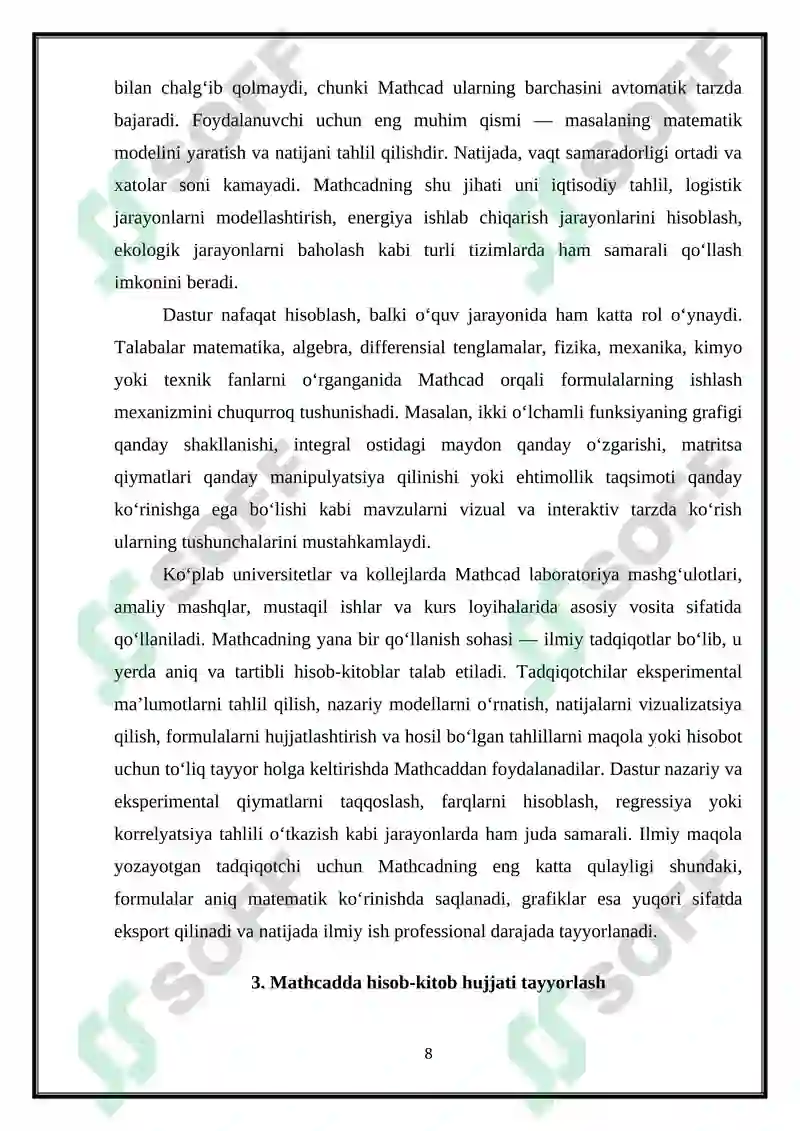 bilan chalg'ib qolmaydi, chunki Mathcad ularning barchasini avtomatik tarzda bajaradi. Foydalanuvchi uchun eng muhim qismi — masalaning matematik modelini yaratish va natijani tahlil qilishdir. Natijada, vaqt samaradorligi ortadi va xatolar soni kamayadi. Mathcadning shu jihati uni iqtisodiy tahlil, logistik jarayonlarni modellashtirish, energiya ishlab chiqarish jarayonlarini hisoblash, ekologik jarayonlarni baholash kabi turli tizimlarda ham samarali qo'llash imkonini beradi.

Dastur nafaqat hisoblash, balki o'quv jarayonida ham katta rol o'ynaydi. Talabalar matematika, algebra, differensial tenglamalar, fizika, mexanika, kimyo yoki texnik fanlarni o'rganganida Mathcad orqali formulalarning ishlash mexanizmini chuqurroq tushunishadi. Masalan, ikki o'lchamli funksiyaning grafigi qanday shakllanishi, integral ostidagi maydon qanday o'zgarishi, matritsa qiymatlari qanday manipulyatsiya qilinishi yoki ehtimollik taqsimoti qanday ko'rinishga ega bo'lishi kabi mavzularni vizual va interaktiv tarzda ko'rish ularning tushunchalarini mustahkamlaydi.

Ko'plab universitetlar va kollejlarda Mathcad laboratoriya mashg'ulotlari, amaliy mashqlar, mustaqil ishlar va kurs loyihalarida asosiy vosita sifatida qo'llaniladi. Mathcadning yana bir qo'llanish sohasi — ilmiy tadqiqotlar bo'lib, u yerda aniq va tartibli hisob-kitoblar talab etiladi. Tadqiqotchilar eksperimental ma'lumotlarni tahlil qilish, nazariy modellarni o'rnatish, natijalarni vizualizatsiya qilish, formulalarni hujjatlashtirish va hosil bo'lgan tahlillarni maqola yoki hisobot uchun to'liq tayyor holga keltirishda Mathcaddan foydalanadilar. Dastur nazariy va eksperimental qiymatlarni taqqoslash, farqlarni hisoblash, regressiya yoki korrelyatsiya tahlili o'tkazish kabi jarayonlarda ham juda samarali. Ilmiy maqola yozayotgan tadqiqotchi uchun Mathcadning eng katta qulayligi shundaki, formulalar aniq matematik ko'rinishda saqlanadi, grafiklar esa yuqori sifatda eksport qilinadi va natijada ilmiy ish professional darajada tayyorlanadi.

3. Mathcadda hisob-kitob hujjati tayyorlash

8

SOFF